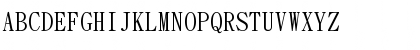 ABCDEFGHIJKLMNOPQRSTUVWXYZ